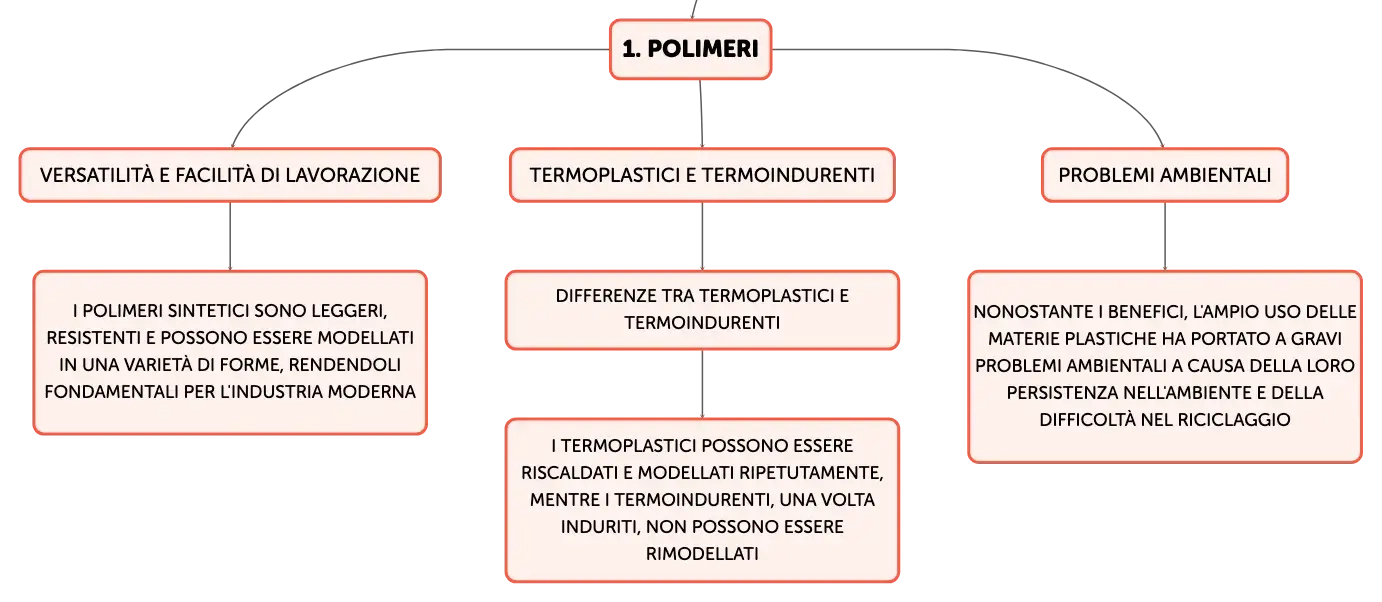 1. POLIMERI

VERSATILITÀ E FACILITÀ DI LAVORAZIONE

I POLIMERI SINTETICI SONO LEGGERI, RESISTENTI E POSSONO ESSERE MODELLATI IN UNA VARIETÀ DI FORME, RENDENDOLI FONDAMENTALI PER L'INDUSTRIA MODERNA

TERMOPLASTICI E TERMOINDURENTI

DIFFERENZE TRA TERMOPLASTICI E TERMOINDURENTI

I TERMOPLASTICI POSSONO ESSERE RISCALDATI E MODELLATI RIPETUTAMENTE, MENTRE I TERMOINDURENTI, UNA VOLTA INDURITI, NON POSSONO ESSERE RIMODELLATI

PROBLEMI AMBIENTALI

NONOSTANTE I BENEFICI, L'AMPIO USO DELLE MATERIE PLASTICHE HA PORTATO A GRAVI PROBLEMI AMBIENTALI A CAUSA DELLA LORO PERSISTENZA NELL'AMBIENTE E DELLA DIFFICOLTÀ NEL RICICLAGGIO